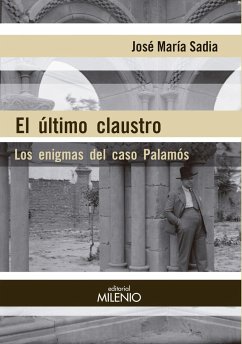 José María Sadia

El último claustro

Los enigmas del caso Palamós

editorial
MILENIO